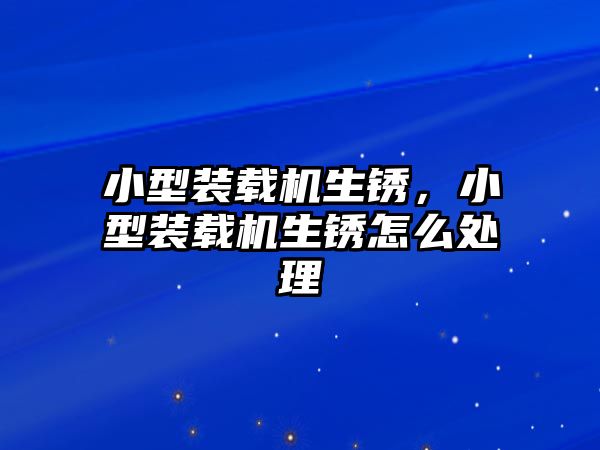 小型装载机生锈，小型装载机生锈怎么处理